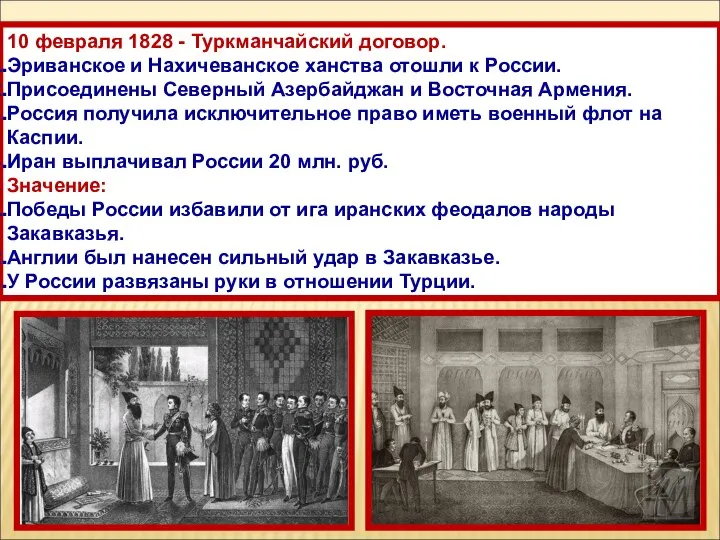 10 февраля 1828 - Туркманчайский договор.
Эриванское и Нахичеванское ханства отошли к России.
Присоединены Северный Азербайджан и Восточная Армения.
Россия получила исключительное право иметь военный флот на Каспии.
Иран выплачивал России 20 млн. руб.
Значение:
Победы России избавили от ига иранских феодалов народы Закавказья.
Англии был нанесен сильный удар в Закавказье.
У России развязаны руки в отношении Турции.